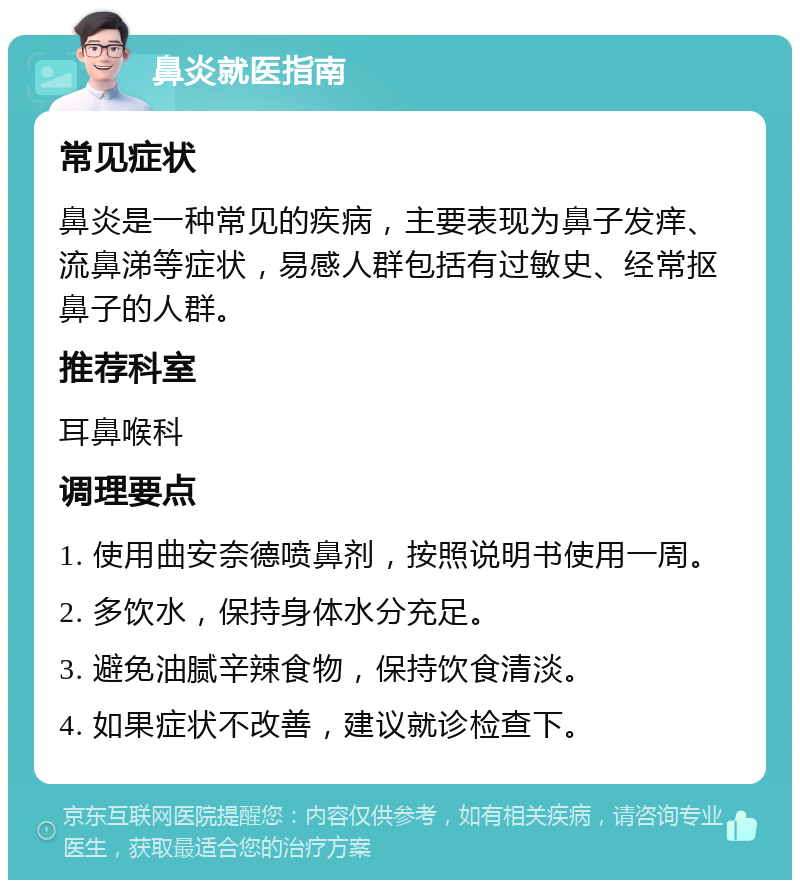 鼻炎就医指南

常见症状

鼻炎是一种常见的疾病，主要表现为鼻子发痒、流鼻涕等症状，易感人群包括有过敏史、经常抠鼻子的人群。

推荐科室

耳鼻喉科

调理要点

1. 使用曲安奈德喷鼻剂，按照说明书使用一周。

2. 多饮水，保持身体水分充足。

3. 避免油腻辛辣食物，保持饮食清淡。

4. 如果症状不改善，建议就诊检查下。

京东互联网医院提醒您：内容仅供参考，如有相关疾病，请咨询专业医生，获取最适合您的治疗方案